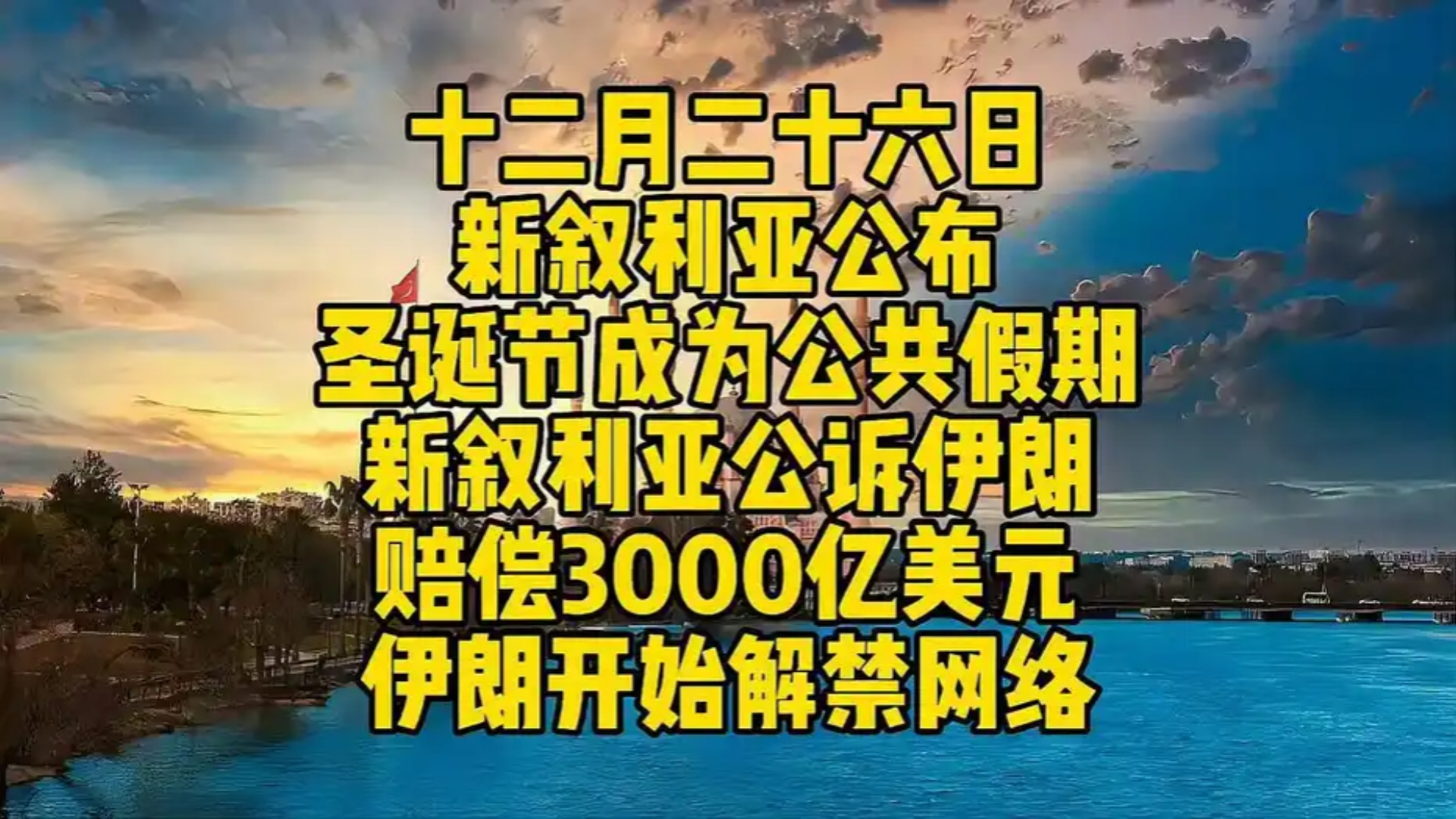 十二月二十六日
新叙利亚公布
圣诞节成为公共假期
新叙利亚公诉伊朗
赔偿3000亿美元
伊朗开始解禁网络